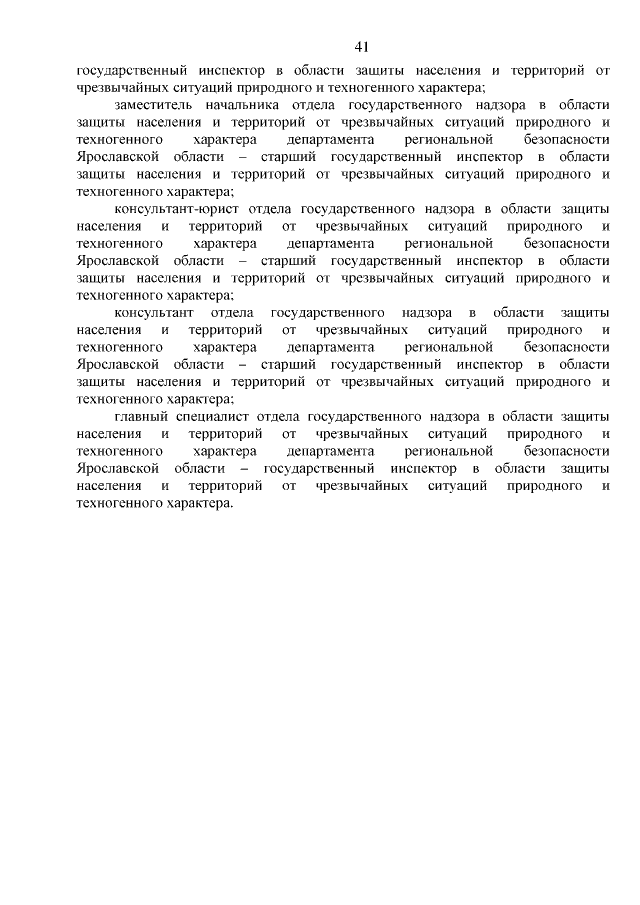 41

государственный инспектор в области защиты населения и территорий от чрезвычайных ситуаций природного и техногенного характера;

заместитель начальника отдела государственного надзора в области защиты населения и территорий от чрезвычайных ситуаций природного и техногенного характера департамента региональной безопасности Ярославской области – старший государственный инспектор в области защиты населения и территорий от чрезвычайных ситуаций природного и техногенного характера;

консультант-юрист отдела государственного надзора в области защиты населения и территорий от чрезвычайных ситуаций природного и техногенного характера департамента региональной безопасности Ярославской области – старший государственный инспектор в области защиты населения и территорий от чрезвычайных ситуаций природного и техногенного характера;

консультант отдела государственного надзора в области защиты населения и территорий от чрезвычайных ситуаций природного и техногенного характера департамента региональной безопасности Ярославской области – старший государственный инспектор в области защиты населения и территорий от чрезвычайных ситуаций природного и техногенного характера;

главный специалист отдела государственного надзора в области защиты населения и территорий от чрезвычайных ситуаций природного и техногенного характера департамента региональной безопасности Ярославской области – государственный инспектор в области защиты населения и территорий от чрезвычайных ситуаций природного и техногенного характера.